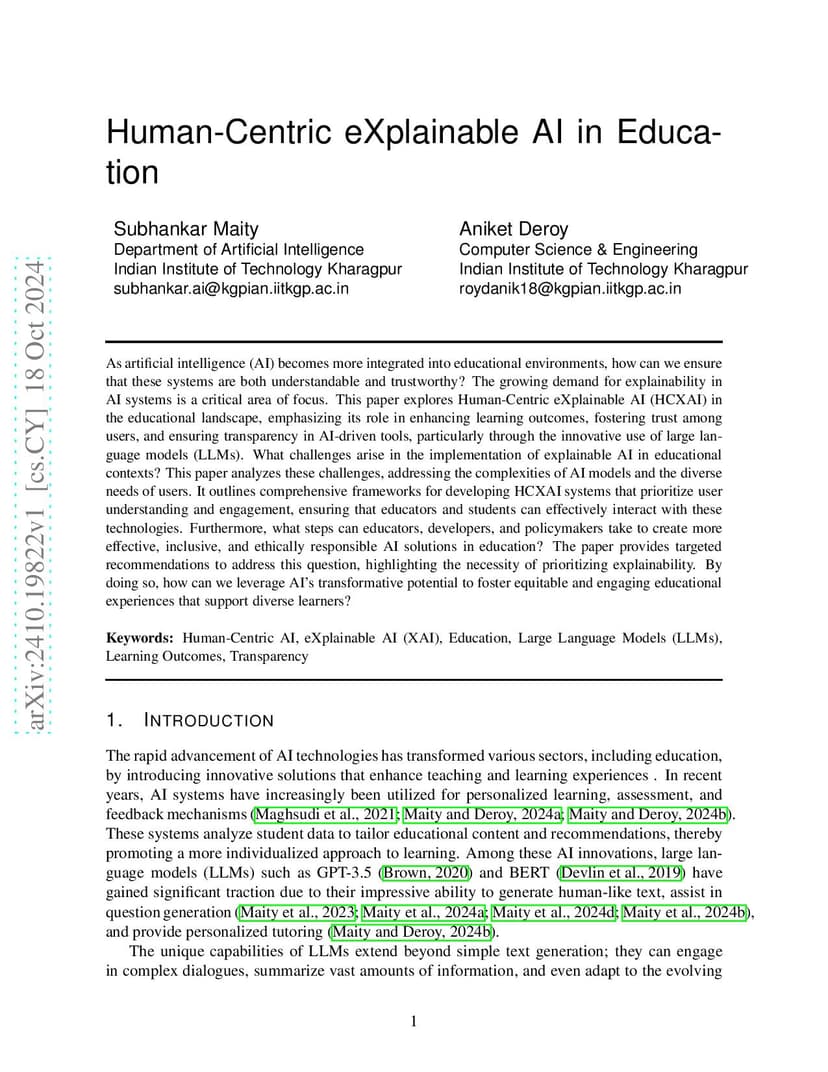 arXiv:2410.19822v1 [cs.CY] 18 Oct 2024

Human-Centric eXplainable AI in Education

Subhankar Maity
Department of Artificial Intelligence
Indian Institute of Technology Kharagpur
subhankar.ai@kgpian.iitkgp.ac.in

Aniket Deroy
Computer Science & Engineering
Indian Institute of Technology Kharagpur
roydanik18@kgpian.iitkgp.ac.in

As artificial intelligence (AI) becomes more integrated into educational environments, how can we ensure that these systems are both understandable and trustworthy? The growing demand for explainability in AI systems is a critical area of focus. This paper explores Human-Centric eXplainable AI (HCXAI) in the educational landscape, emphasizing its role in enhancing learning outcomes, fostering trust among users, and ensuring transparency in AI-driven tools, particularly through the innovative use of large language models (LLMs). What challenges arise in the implementation of explainable AI in educational contexts? This paper analyzes these challenges, addressing the complexities of AI models and the diverse needs of users. It outlines comprehensive frameworks for developing HCXAI systems that prioritize user understanding and engagement, ensuring that educators and students can effectively interact with these technologies. Furthermore, what steps can educators, developers, and policymakers take to create more effective, inclusive, and ethically responsible AI solutions in education? The paper provides targeted recommendations to address this question, highlighting the necessity of prioritizing explainability. By doing so, how can we leverage AI's transformative potential to foster equitable and engaging educational experiences that support diverse learners?

Keywords: Human-Centric AI, eXplainable AI (XAI), Education, Large Language Models (LLMs), Learning Outcomes, Transparency

1. INTRODUCTION

The rapid advancement of AI technologies has transformed various sectors, including education, by introducing innovative solutions that enhance teaching and learning experiences . In recent years, AI systems have increasingly been utilized for personalized learning, assessment, and feedback mechanisms (Maghsudi et al., 2021; Maity and Deroy, 2024a; Maity and Deroy, 2024b). These systems analyze student data to tailor educational content and recommendations, thereby promoting a more individualized approach to learning. Among these AI innovations, large language models (LLMs) such as GPT-3.5 (Brown, 2020) and BERT (Devlin et al., 2019) have gained significant traction due to their impressive ability to generate human-like text, assist in question generation (Maity et al., 2023; Maity et al., 2024a; Maity et al., 2024d; Maity et al., 2024b), and provide personalized tutoring (Maity and Deroy, 2024b).

The unique capabilities of LLMs extend beyond simple text generation; they can engage in complex dialogues, summarize vast amounts of information, and even adapt to the evolving

1